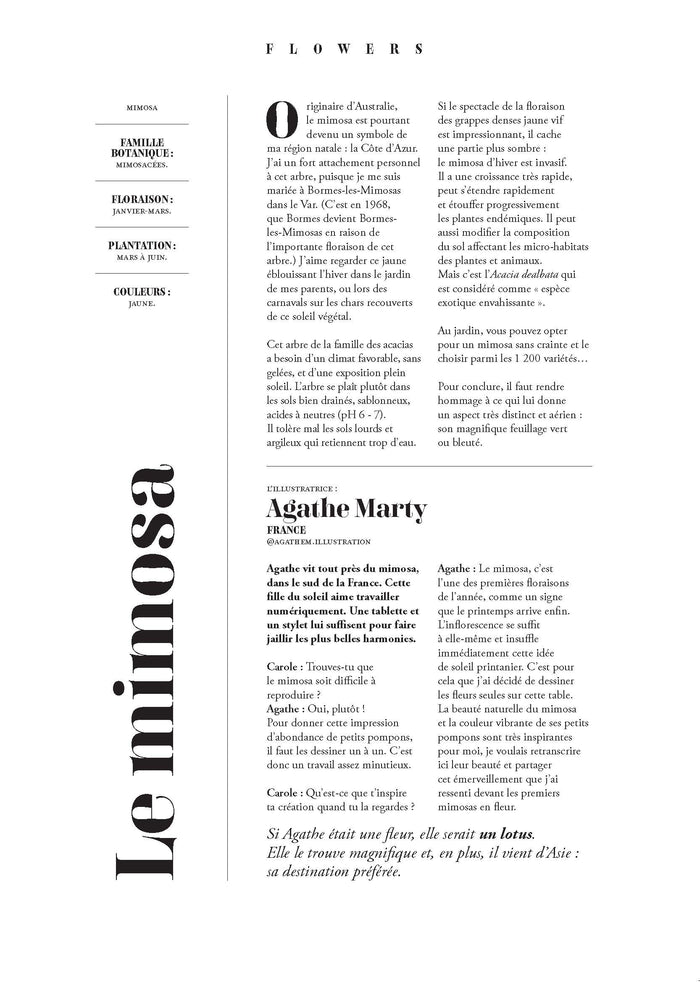 FLOWERS

MIMOSA

FAMILLE BOTANIQUE :
MIMOSACÉES.

FLORAISON :
JANVIER-MARS.

PLANTATION :
MARS À JUIN.

COULEURS :
JAUNE.

Le mimosa

Originaire d'Australie, le mimosa est pourtant devenu un symbole de ma région natale : la Côte d'Azur. J'ai un fort attachement personnel à cet arbre, puisque je me suis mariée à Bormes-les-Mimosas dans le Var. (C'est en 1968, que Bormes devient Bormes-les-Mimosas en raison de l'importante floraison de cet arbre.) J'aime regarder ce jaune éblouissant l'hiver dans le jardin de mes parents, ou lors des carnavals sur les chars recouverts de ce soleil végétal.

Cet arbre de la famille des acacias a besoin d'un climat favorable, sans gelées, et d'une exposition plein soleil. L'arbre se plaît plutôt dans les sols bien drainés, sablonneux, acides à neutres (pH 6 - 7). Il tolère mal les sols lourds et argileux qui retiennent trop d'eau.

Si le spectacle de la floraison des grappes denses jaune vif est impressionnant, il cache une partie plus sombre : le mimosa d'hiver est invasif. Il a une croissance très rapide, peut s'étendre rapidement et étouffer progressivement les plantes endémiques. Il peut aussi modifier la composition du sol affectant les micro-habitats des plantes et animaux. Mais c'est l'Acacia dealbata qui est considéré comme « espèce exotique envahissante ».

Au jardin, vous pouvez opter pour un mimosa sans crainte et le choisir parmi les 1 200 variétés…

Pour conclure, il faut rendre hommage à ce qui lui donne un aspect très distinct et aérien : son magnifique feuillage vert ou bleuté.

L'ILLUSTRATRICE :
Agathe Marty
FRANCE
@AGATHEM.ILLUSTRATION

Agathe vit tout près du mimosa, dans le sud de la France. Cette fille du soleil aime travailler numériquement. Une tablette et un stylet lui suffisent pour faire jaillir les plus belles harmonies.

Carole : Trouves-tu que le mimosa soit difficile à reproduire ?
Agathe : Oui, plutôt ! Pour donner cette impression d'abondance de petits pompons, il faut les dessiner un à un. C'est donc un travail assez minutieux.

Carole : Qu'est-ce que t'inspire ta création quand tu la regardes ?

Agathe : Le mimosa, c'est l'une des premières floraisons de l'année, comme un signe que le printemps arrive enfin. L'inflorescence se suffit à elle-même et insuffle immédiatement cette idée de soleil printanier. C'est pour cela que j'ai décidé de dessiner les fleurs seules sur cette table. La beauté naturelle du mimosa et la couleur vibrante de ses petits pompons sont très inspirantes pour moi, je voulais retranscrire ici leur beauté et partager cet émerveillement que j'ai ressenti devant les premiers mimosas en fleur.

Si Agathe était une fleur, elle serait un lotus. Elle le trouve magnifique et, en plus, il vient d'Asie : sa destination préférée.